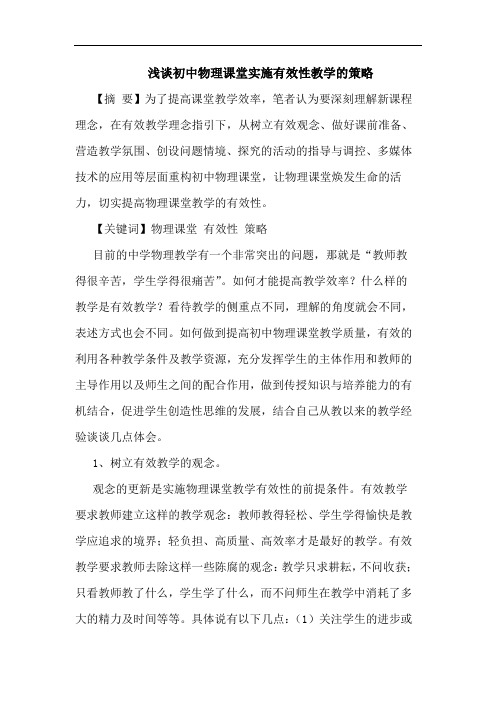 浅谈初中物理课堂实施有效性教学的策略

【摘 要】为了提高课堂教学效率，笔者认为要深刻理解新课程理念，在有效教学理念指引下，从树立有效观念、做好课前准备、营造教学氛围、创设问题情境、探究的活动的指导与调控、多媒体技术的应用等层面重构初中物理课堂，让物理课堂焕发生命的活力，切实提高物理课堂教学的有效性。

【关键词】物理课堂 有效性 策略

目前的中学物理教学有一个非常突出的问题，那就是“教师教得很辛苦，学生学得很痛苦”。如何才能提高教学效率？什么样的教学是有效教学？看待教学的侧重点不同，理解的角度就会不同，表述方式也会不同。如何做到提高初中物理课堂教学质量，有效的利用各种教学条件及教学资源，充分发挥学生的主体作用和教师的主导作用以及师生之间的配合作用，做到传授知识与培养能力的有机结合，促进学生创造性思维的发展，结合自己从教以来的教学经验谈谈几点体会。

1、树立有效教学的观念。

观念的更新是实施物理课堂教学有效性的前提条件。有效教学要求教师建立这样的教学观念：教师教得轻松、学生学得愉快是教学应追求的境界；轻负担、高质量、高效率才是最好的教学。有效教学要求教师去除这样一些陈腐的观念：教学只求耕耘，不问收获；只看教师教了什么，学生学了什么，而不问师生在教学中消耗了多大的精力及时间等等。具体说有以下几点：（1）关注学生的进步或